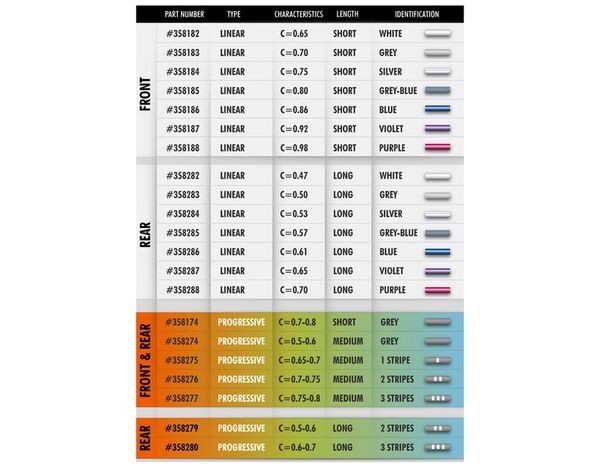 | | PART NUMBER | TYPE | CHARACTERISTICS | LENGTH | IDENTIFICATION |
|---|---|---|---|---|---|
| FRONT | #358182 | LINEAR | C=0.65 | SHORT | WHITE |
| | #358183 | LINEAR | C=0.70 | SHORT | GREY |
| | #358184 | LINEAR | C=0.75 | SHORT | SILVER |
| | #358185 | LINEAR | C=0.80 | SHORT | GREY-BLUE |
| | #358186 | LINEAR | C=0.86 | SHORT | BLUE |
| | #358187 | LINEAR | C=0.92 | SHORT | VIOLET |
| | #358188 | LINEAR | C=0.98 | SHORT | PURPLE |
| REAR | #358282 | LINEAR | C=0.47 | LONG | WHITE |
| | #358283 | LINEAR | C=0.50 | LONG | GREY |
| | #358284 | LINEAR | C=0.53 | LONG | SILVER |
| | #358285 | LINEAR | C=0.57 | LONG | GREY-BLUE |
| | #358286 | LINEAR | C=0.61 | LONG | BLUE |
| | #358287 | LINEAR | C=0.65 | LONG | VIOLET |
| | #358288 | LINEAR | C=0.70 | LONG | PURPLE |
| FRONT & REAR | #358174 | PROGRESSIVE | C=0.7-0.8 | SHORT | GREY |
| | #358274 | PROGRESSIVE | C=0.5-0.6 | MEDIUM | GREY |
| | #358275 | PROGRESSIVE | C=0.65-0.7 | MEDIUM | 1 STRIPE |
| | #358276 | PROGRESSIVE | C=0.7-0.75 | MEDIUM | 2 STRIPES |
| | #358277 | PROGRESSIVE | C=0.75-0.8 | MEDIUM | 3 STRIPES |
| REAR | #358279 | PROGRESSIVE | C=0.5-0.6 | LONG | 2 STRIPES |
| | #358280 | PROGRESSIVE | C=0.6-0.7 | LONG | 3 STRIPES |